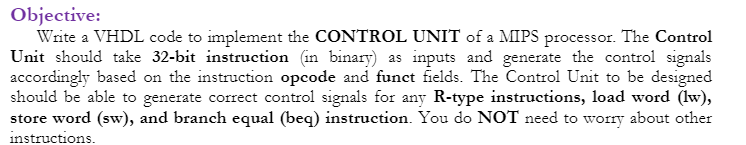 Objective:

Write a VHDL code to implement the CONTROL UNIT of a MIPS processor. The Control Unit should take 32-bit instruction (in binary) as inputs and generate the control signals accordingly based on the instruction opcode and funct fields. The Control Unit to be designed should be able to generate correct control signals for any R-type instructions, load word (lw), store word (sw), and branch equal (beq) instruction. You do NOT need to worry about other instructions.